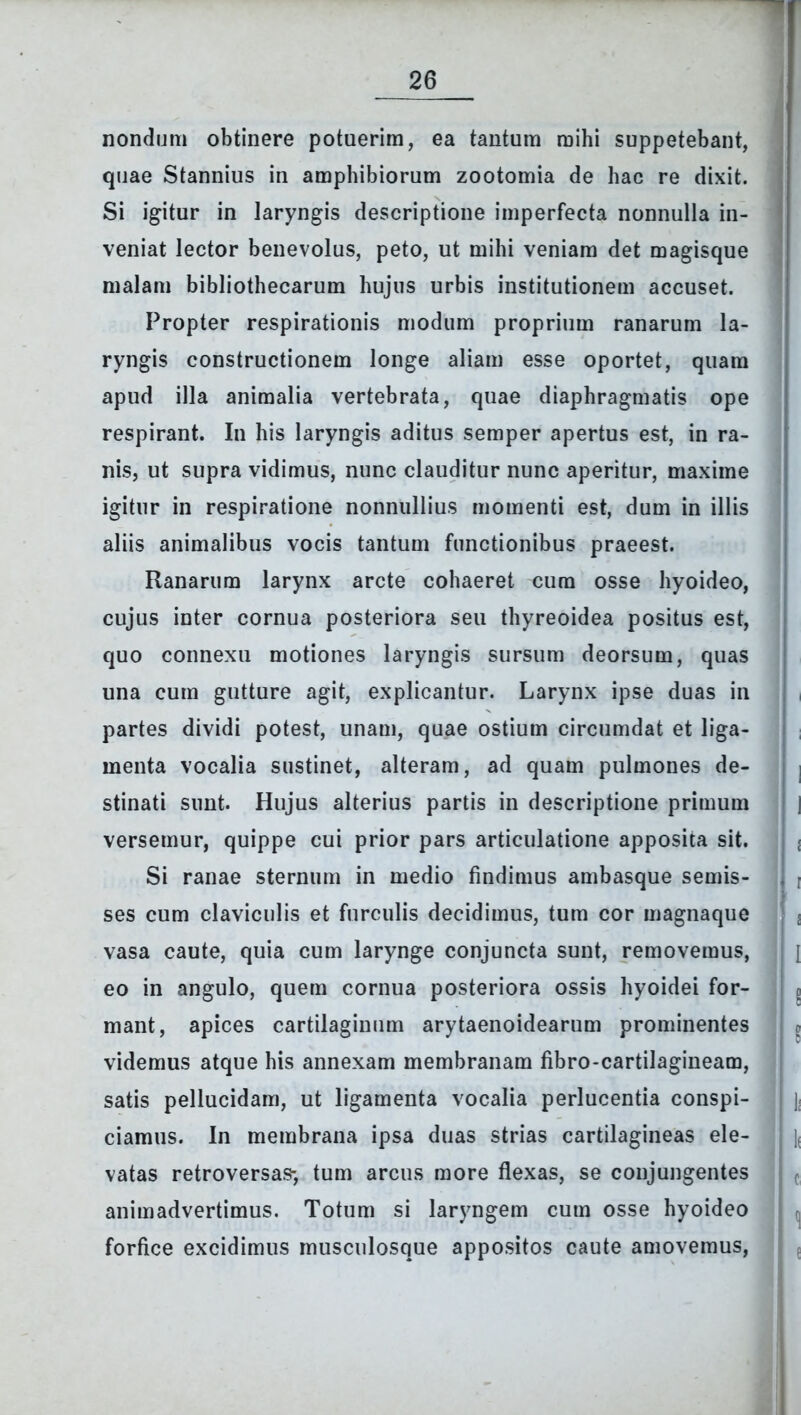 26

nondum obtinere potuerim, ea tantum mihi suppetebant, quae Stannius in amphibiorum zootomia de hac re dixit. Si igitur in laryngis descriptione imperfecta nonnulla inveniat lector benevolus, peto, ut mihi veniam det magisque malam bibliothecarum hujus urbis institutionem accuset.

Propter respirationis modum proprium ranarum laryngis constructionem longe aliam esse oportet, quam apud illa animalia vertebrata, quae diaphragmatis ope respirant. In his laryngis aditus semper apertus est, in ranis, ut supra vidimus, nunc clauditur nunc aperitur, maxime igitur in respiratione nonnullius momenti est, dum in illis aliis animalibus vocis tantum functionibus praeest.

Ranarum larynx arcte cohaeret cum osse hyoideo, cujus inter cornua posteriora seu thyreoidea positus est, quo connexu motiones laryngis sursum deorsum, quas una cum gutture agit, explicantur. Larynx ipse duas in partes dividi potest, unam, quae ostium circumdat et ligamenta vocalia sustinet, alteram, ad quam pulmones destinati sunt. Hujus alterius partis in descriptione primum versemur, quippe cui prior pars articulatione apposita sit.

Si ranae sternum in medio findimus ambasque semisses cum claviculis et furculis decidimus, tum cor magnaque vasa caute, quia cum larynge conjuncta sunt, removemus, eo in angulo, quem cornua posteriora ossis hyoidei formant, apices cartilaginum arytaenoidearum prominentes videmus atque his annexam membranam fibro-cartilagineam, satis pellucidam, ut ligamenta vocalia perlucentia conspiciamus. In membrana ipsa duas strias cartilagineas elevatas retroversas, tum arcus more flexas, se conjungentes animadvertimus. Totum si laryngem cum osse hyoideo forfice excidimus musculosque appositos caute amovemus,